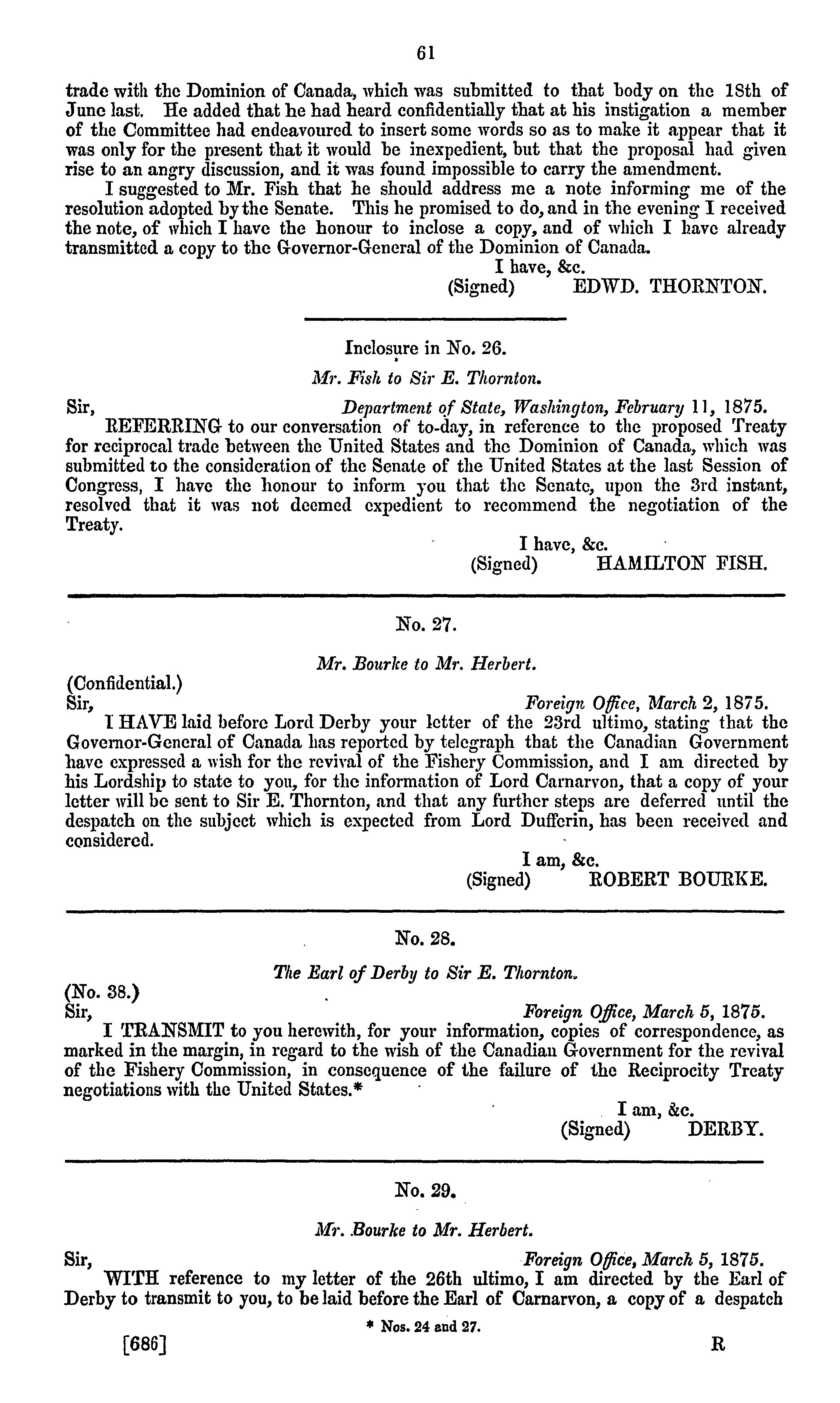 61

trade with the Dominion of Canada, which was submitted to that body on the 18th of June last. He added that he had heard confidentially that at his instigation a member of the Committee had endeavoured to insert some words so as to make it appear that it was only for the present that it would be inexpedient, but that the proposal had given rise to an angry discussion, and it was found impossible to carry the amendment.

I suggested to Mr. Fish that he should address me a note informing me of the resolution adopted by the Senate. This he promised to do, and in the evening I received the note, of which I have the honour to inclose a copy, and of which I have already transmitted a copy to the Governor-General of the Dominion of Canada.

I have, &c.
(Signed) EDWD. THORNTON.

Inclosure in No. 26.

Mr. Fish to Sir E. Thornton.

Sir, Department of State, Washington, February 11, 1875.

REFERRING to our conversation of to-day, in reference to the proposed Treaty for reciprocal trade between the United States and the Dominion of Canada, which was submitted to the consideration of the Senate of the United States at the last Session of Congress, I have the honour to inform you that the Senate, upon the 3rd instant, resolved that it was not deemed expedient to recommend the negotiation of the Treaty.

I have, &c.
(Signed) HAMILTON FISH.

No. 27.

Mr. Bourke to Mr. Herbert.

(Confidential.)
Sir, Foreign Office, March 2, 1875.

I HAVE laid before Lord Derby your letter of the 23rd ultimo, stating that the Governor-General of Canada has reported by telegraph that the Canadian Government have expressed a wish for the revival of the Fishery Commission, and I am directed by his Lordship to state to you, for the information of Lord Carnarvon, that a copy of your letter will be sent to Sir E. Thornton, and that any further steps are deferred until the despatch on the subject which is expected from Lord Dufferin, has been received and considered.

I am, &c.
(Signed) ROBERT BOURKE.

No. 28.

The Earl of Derby to Sir E. Thornton.

(No. 38.)
Sir, Foreign Office, March 5, 1875.

I TRANSMIT to you herewith, for your information, copies of correspondence, as marked in the margin, in regard to the wish of the Canadian Government for the revival of the Fishery Commission, in consequence of the failure of the Reciprocity Treaty negotiations with the United States.*

I am, &c.
(Signed) DERBY.

No. 29.

Mr. Bourke to Mr. Herbert.

Sir, Foreign Office, March 5, 1875.

WITH reference to my letter of the 26th ultimo, I am directed by the Earl of Derby to transmit to you, to be laid before the Earl of Carnarvon, a copy of a despatch

* Nos. 24 and 27.

[686] R